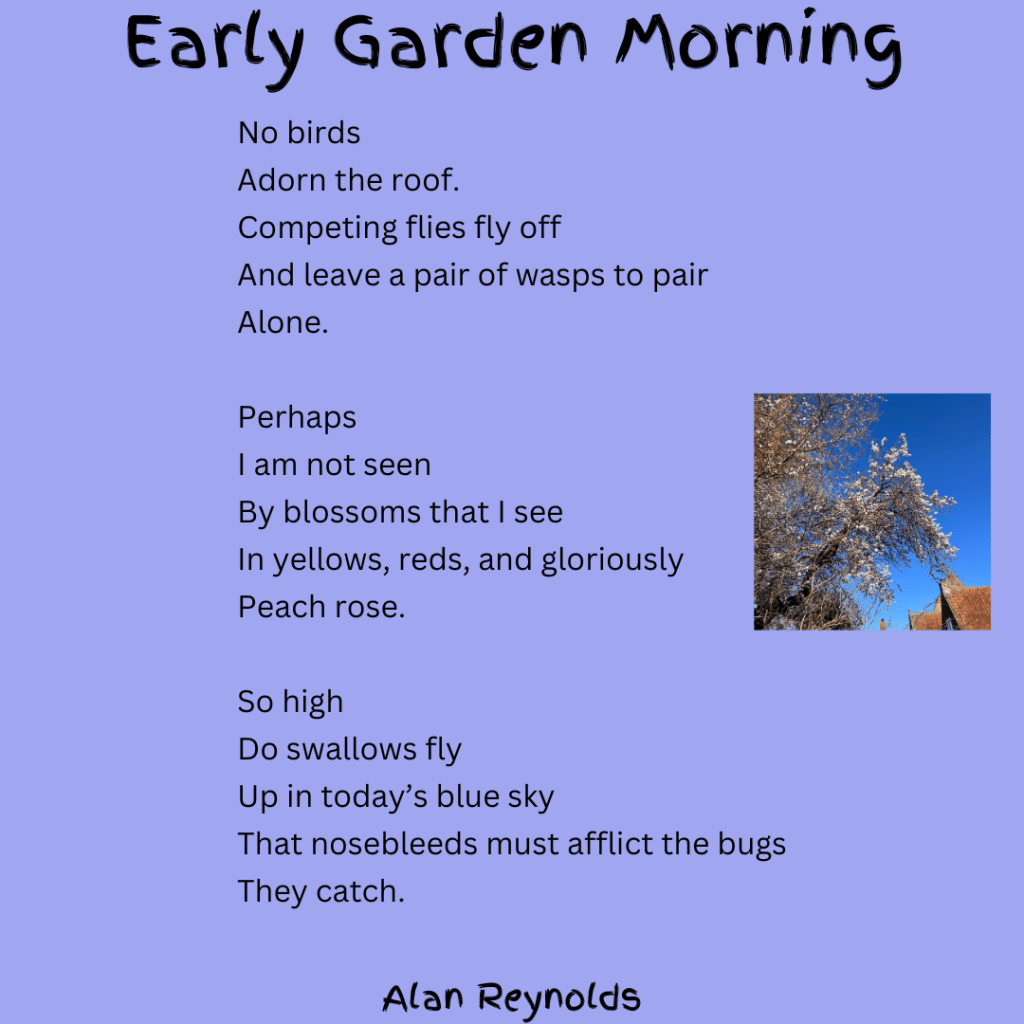 Early Garden Morning

No birds
Adorn the roof.
Competing flies fly off
And leave a pair of wasps to pair
Alone.

Perhaps
I am not seen
By blossoms that I see
In yellows, reds, and gloriously
Peach rose.

So high
Do swallows fly
Up in today's blue sky
That nosebleeds must afflict the bugs
They catch.

Alan Reynolds